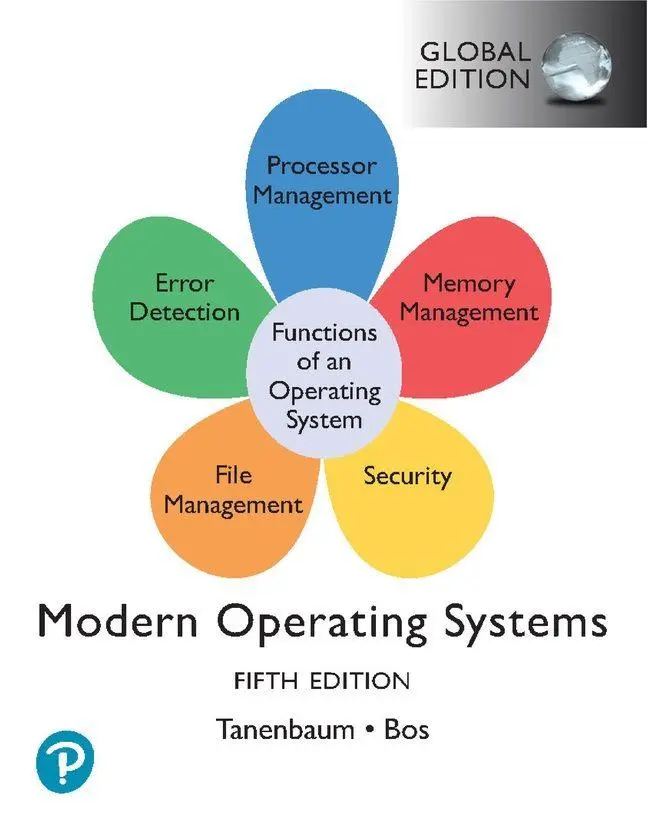 GLOBAL EDITION

Processor Management

Error Detection

Memory Management

Functions of an Operating System

File Management

Security

Modern Operating Systems

FIFTH EDITION

Tanenbaum • Bos

P